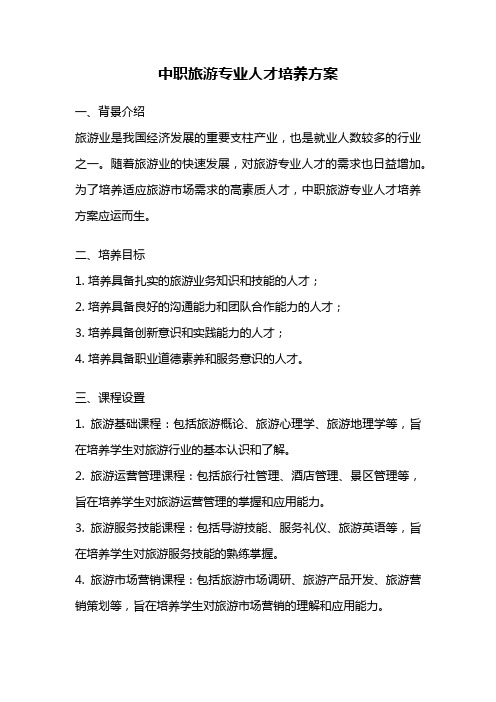 中职旅游专业人才培养方案

一、背景介绍

旅游业是我国经济发展的重要支柱产业，也是就业人数较多的行业之一。随着旅游业的快速发展，对旅游专业人才的需求也日益增加。为了培养适应旅游市场需求的高素质人才，中职旅游专业人才培养方案应运而生。

二、培养目标

1. 培养具备扎实的旅游业务知识和技能的人才；

2. 培养具备良好的沟通能力和团队合作能力的人才；

3. 培养具备创新意识和实践能力的人才；

4. 培养具备职业道德素养和服务意识的人才。

三、课程设置

1. 旅游基础课程：包括旅游概论、旅游心理学、旅游地理学等，旨在培养学生对旅游行业的基本认识和了解。

2. 旅游运营管理课程：包括旅行社管理、酒店管理、景区管理等，旨在培养学生对旅游运营管理的掌握和应用能力。

3. 旅游服务技能课程：包括导游技能、服务礼仪、旅游英语等，旨在培养学生对旅游服务技能的熟练掌握。

4. 旅游市场营销课程：包括旅游市场调研、旅游产品开发、旅游营销策划等，旨在培养学生对旅游市场营销的理解和应用能力。